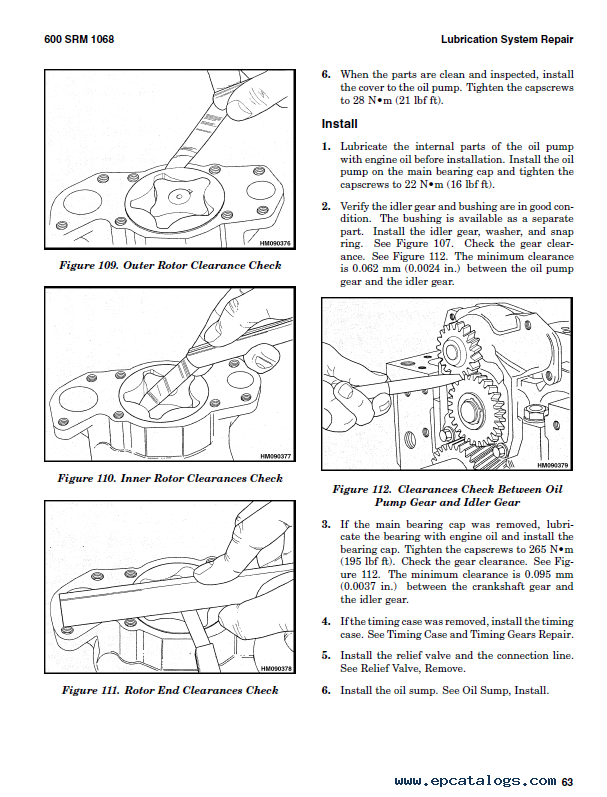 600 SRM 1068

Lubrication System Repair

HM090376

Figure 109. Outer Rotor Clearance Check

HM090377

Figure 110. Inner Rotor Clearances Check

HM090378

Figure 111. Rotor End Clearances Check

6. When the parts are clean and inspected, install the cover to the oil pump. Tighten the capscrews to 28 N•m (21 lbf ft).

Install

1. Lubricate the internal parts of the oil pump with engine oil before installation. Install the oil pump on the main bearing cap and tighten the capscrews to 22 N•m (16 lbf ft).

2. Verify the idler gear and bushing are in good condition. The bushing is available as a separate part. Install the idler gear, washer, and snap ring. See Figure 107. Check the gear clearance. See Figure 112. The minimum clearance is 0.062 mm (0.0024 in.) between the oil pump gear and the idler gear.

HM090379

Figure 112. Clearances Check Between Oil Pump Gear and Idler Gear

3. If the main bearing cap was removed, lubricate the bearing with engine oil and install the bearing cap. Tighten the capscrews to 265 N•m (195 lbf ft). Check the gear clearance. See Figure 112. The minimum clearance is 0.095 mm (0.0037 in.) between the crankshaft gear and the idler gear.

4. If the timing case was removed, install the timing case. See Timing Case and Timing Gears Repair.

5. Install the relief valve and the connection line. See Relief Valve, Remove.

6. Install the oil sump. See Oil Sump, Install.

www.epcatalogs.com 63